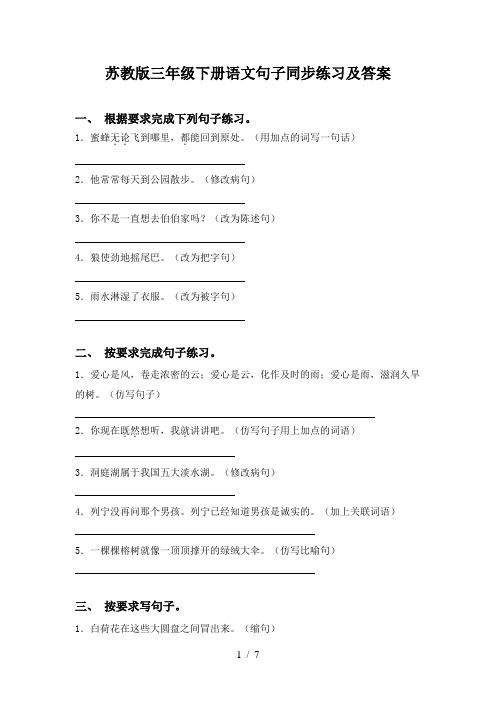 苏教版三年级下册语文句子同步练习及答案

一、 根据要求完成下列句子练习。

1．蜜蜂无论飞到哪里，都能回到原处。（用加点的词写一句话）

2．他常常每天到公园散步。（修改病句）

3．你不是一直想去伯伯家吗？（改为陈述句）

4．狼使劲地摇尾巴。（改为把字句）

5．雨水淋湿了衣服。（改为被字句）

二、 按要求完成句子练习。

1．爱心是风，卷走浓密的云；爱心是云，化作及时的雨；爱心是雨，滋润久旱的树。（仿写句子）

2．你现在既然想听，我就讲讲吧。（仿写句子用上加点的词语）

3．洞庭湖属于我国五大淡水湖。（修改病句）

4．列宁没再问那个男孩。列宁已经知道男孩是诚实的。（加上关联词语）

5．一棵棵榕树就像一顶顶撑开的绿绒大伞。（仿写比喻句）

三、 按要求写句子。

1．白荷花在这些大圆盘之间冒出来。（缩句）

1 / 7